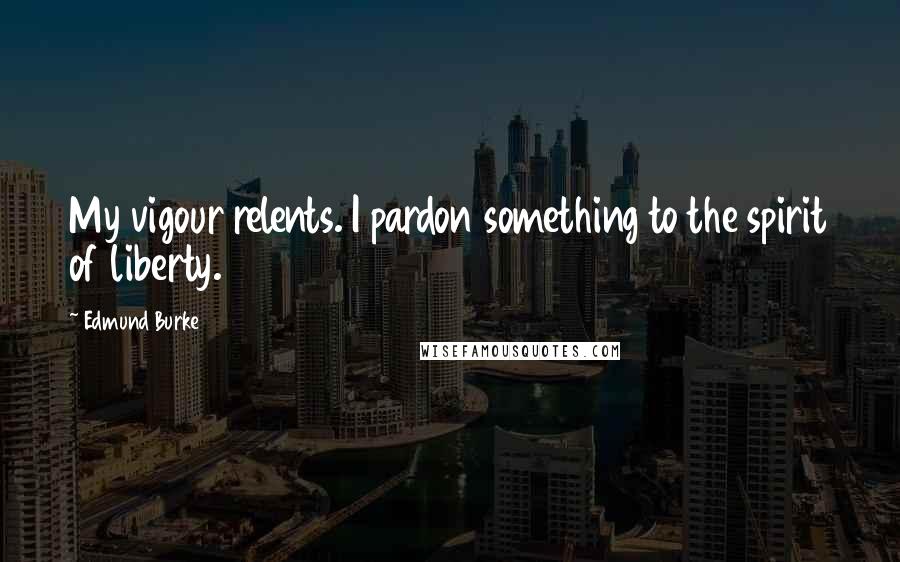 My vigour relents. I pardon something to the spirit of liberty.

~ Edmund Burke

WISEFAMOUSQUOTES.COM